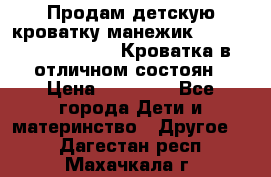 Продам детскую кроватку манежик Кроватка в отличном состоян Цена Все города Дети и материнство Другое Дагестан респ Махачкала г